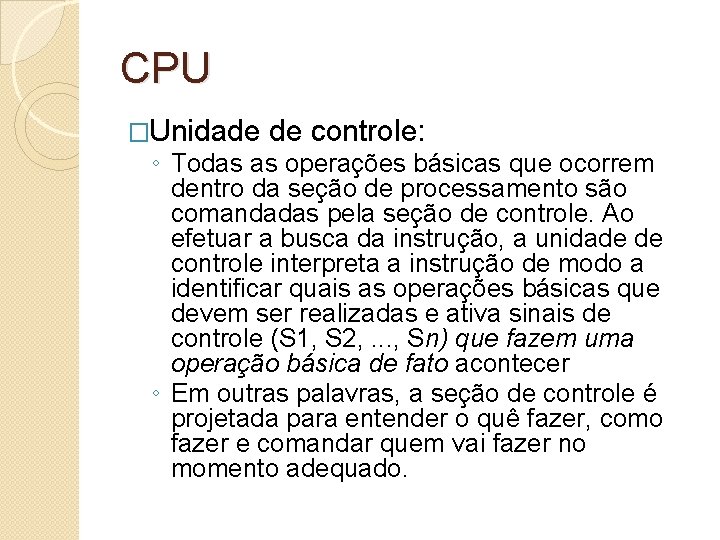 CPU

□Unidade de controle:

◦ Todas as operações básicas que ocorrem dentro da seção de processamento são comandadas pela seção de controle. Ao efetuar a busca da instrução, a unidade de controle interpreta a instrução de modo a identificar quais as operações básicas que devem ser realizadas e ativa sinais de controle (S1, S2, ..., Sn) que fazem uma operação básica de fato acontecer

◦ Em outras palavras, a seção de controle é projetada para entender o quê fazer, como fazer e comandar quem vai fazer no momento adequado.